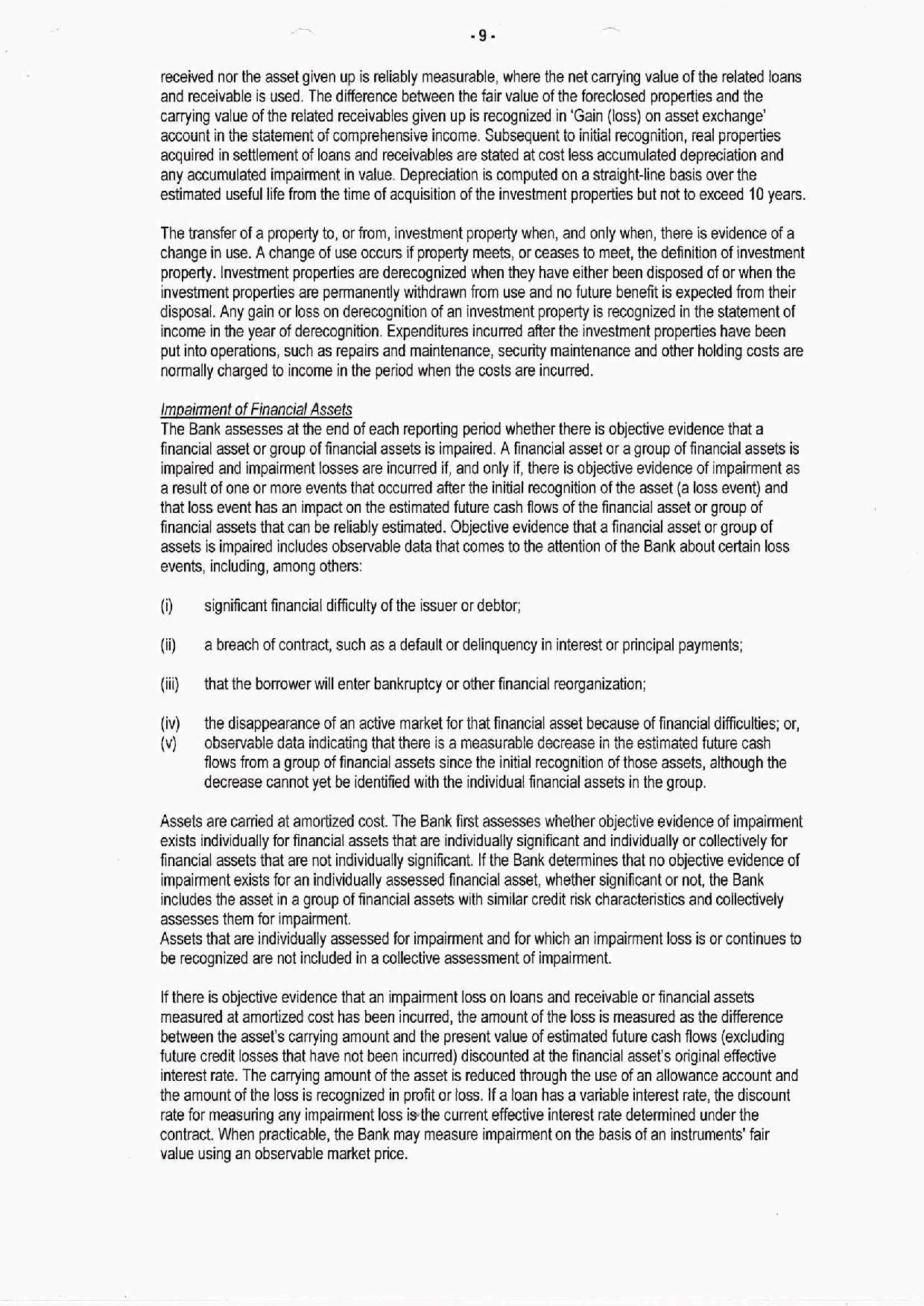 - 9 -

received nor the asset given up is reliably measurable, where the net carrying value of the related loans and receivable is used. The difference between the fair value of the foreclosed properties and the carrying value of the related receivables given up is recognized in 'Gain (loss) on asset exchange' account in the statement of comprehensive income. Subsequent to initial recognition, real properties acquired in settlement of loans and receivables are stated at cost less accumulated depreciation and any accumulated impairment in value. Depreciation is computed on a straight-line basis over the estimated useful life from the time of acquisition of the investment properties but not to exceed 10 years.

The transfer of a property to, or from, investment property when, and only when, there is evidence of a change in use. A change of use occurs if property meets, or ceases to meet, the definition of investment property. Investment properties are derecognized when they have either been disposed of or when the investment properties are permanently withdrawn from use and no future benefit is expected from their disposal. Any gain or loss on derecognition of an investment property is recognized in the statement of income in the year of derecognition. Expenditures incurred after the investment properties have been put into operations, such as repairs and maintenance, security maintenance and other holding costs are normally charged to income in the period when the costs are incurred.

Impairment of Financial Assets
The Bank assesses at the end of each reporting period whether there is objective evidence that a financial asset or group of financial assets is impaired. A financial asset or a group of financial assets is impaired and impairment losses are incurred if, and only if, there is objective evidence of impairment as a result of one or more events that occurred after the initial recognition of the asset (a loss event) and that loss event has an impact on the estimated future cash flows of the financial asset or group of financial assets that can be reliably estimated. Objective evidence that a financial asset or group of assets is impaired includes observable data that comes to the attention of the Bank about certain loss events, including, among others:

(i) significant financial difficulty of the issuer or debtor;

(ii) a breach of contract, such as a default or delinquency in interest or principal payments;

(iii) that the borrower will enter bankruptcy or other financial reorganization;

(iv) the disappearance of an active market for that financial asset because of financial difficulties; or,
(v) observable data indicating that there is a measurable decrease in the estimated future cash flows from a group of financial assets since the initial recognition of those assets, although the decrease cannot yet be identified with the individual financial assets in the group.

Assets are carried at amortized cost. The Bank first assesses whether objective evidence of impairment exists individually for financial assets that are individually significant and individually or collectively for financial assets that are not individually significant. If the Bank determines that no objective evidence of impairment exists for an individually assessed financial asset, whether significant or not, the Bank includes the asset in a group of financial assets with similar credit risk characteristics and collectively assesses them for impairment.
Assets that are individually assessed for impairment and for which an impairment loss is or continues to be recognized are not included in a collective assessment of impairment.

If there is objective evidence that an impairment loss on loans and receivable or financial assets measured at amortized cost has been incurred, the amount of the loss is measured as the difference between the asset's carrying amount and the present value of estimated future cash flows (excluding future credit losses that have not been incurred) discounted at the financial asset's original effective interest rate. The carrying amount of the asset is reduced through the use of an allowance account and the amount of the loss is recognized in profit or loss. If a loan has a variable interest rate, the discount rate for measuring any impairment loss is the current effective interest rate determined under the contract. When practicable, the Bank may measure impairment on the basis of an instruments' fair value using an observable market price.